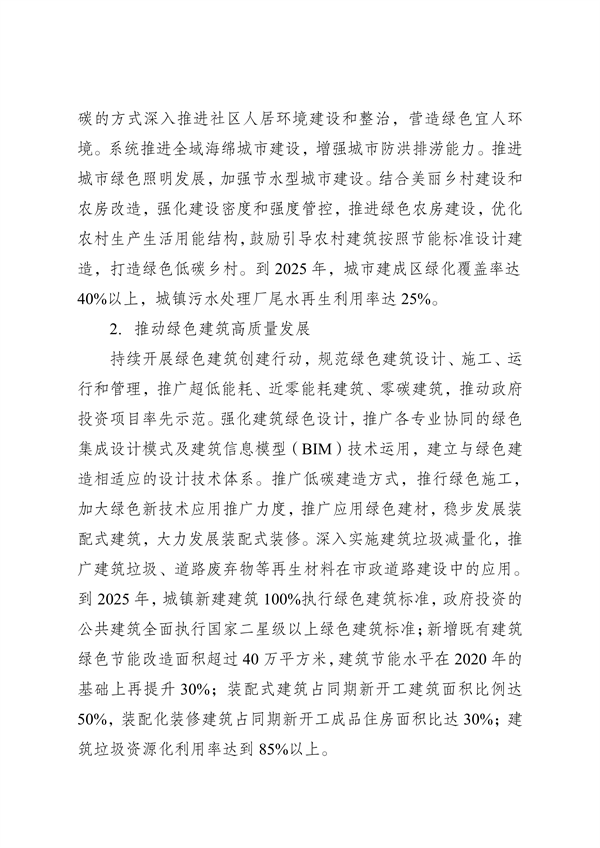 碳的方式深入推进社区人居环境建设和整治，营造绿色宜人环境。系统推进全域海绵城市建设，增强城市防洪排涝能力。推进城市绿色照明发展，加强节水型城市建设。结合美丽乡村建设和农房改造，强化建设密度和强度管控，推进绿色农房建设，优化农村生产生活用能结构，鼓励引导农村建筑按照节能标准设计建造，打造绿色低碳乡村。到 2025 年，城市建成区绿化覆盖率达 40%以上，城镇污水处理厂尾水再生利用率达 25%。

2. 推动绿色建筑高质量发展

持续开展绿色建筑创建行动，规范绿色建筑设计、施工、运行和管理，推广超低能耗、近零能耗建筑、零碳建筑，推动政府投资项目率先示范。强化建筑绿色设计，推广各专业协同的绿色集成设计模式及建筑信息模型（BIM）技术运用，建立与绿色建造相适应的设计技术体系。推广低碳建造方式，推行绿色施工，加大绿色新技术应用推广力度，推广应用绿色建材，稳步发展装配式建筑，大力发展装配式装修。深入实施建筑垃圾减量化，推广建筑垃圾、道路废弃物等再生材料在市政道路建设中的应用。到 2025 年，城镇新建建筑 100%执行绿色建筑标准，政府投资的公共建筑全面执行国家二星级以上绿色建筑标准；新增既有建筑绿色节能改造面积超过 40 万平方米，建筑节能水平在 2020 年的基础上再提升 30%；装配式建筑占同期新开工建筑面积比例达 50%，装配化装修建筑占同期新开工成品住房面积比达 30%；建筑垃圾资源化利用率达到 85%以上。